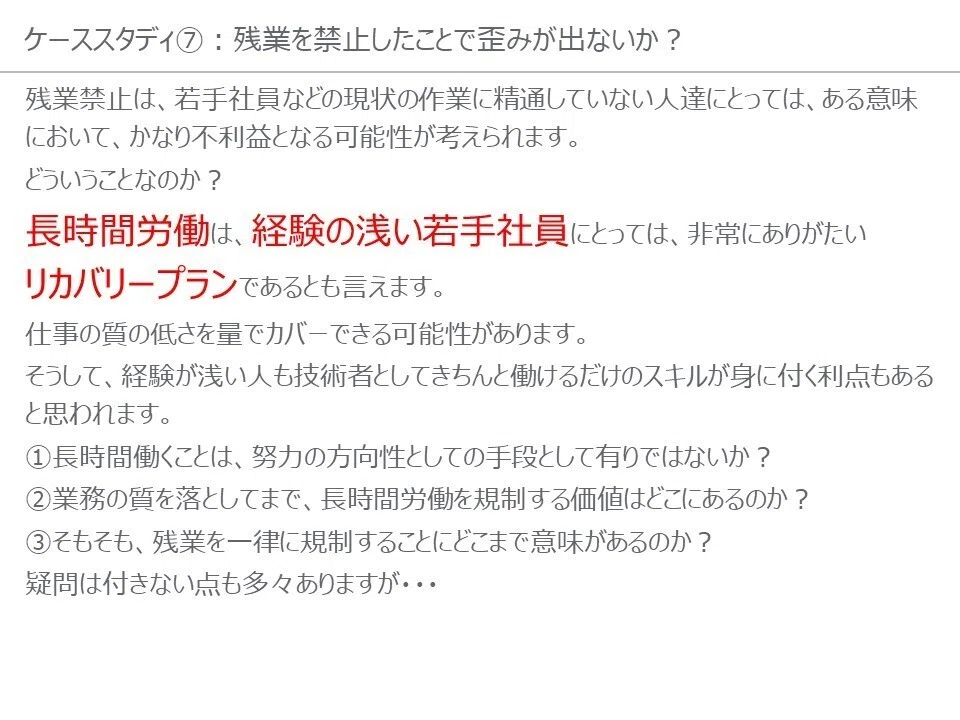 ケーススタディ⑦：残業を禁止したことで歪みが出ないか？

残業禁止は、若手社員などの現状の作業に精通していない人達にとっては、ある意味において、かなり不利益となる可能性が考えられます。

どういうことなのか？

長時間労働は、経験の浅い若手社員にとっては、非常にありがたいリカバリープランであるとも言えます。

仕事の質の低さを量でカバーできる可能性があります。

そうして、経験が浅い人も技術者としてきちんと働けるだけのスキルが身に付く利点もあると思われます。

①長時間働くことは、努力の方向性としての手段として有りではないか？

②業務の質を落としてまで、長時間労働を規制する価値はどこにあるのか？

③そもそも、残業を一律に規制することにどこまで意味があるのか？

疑問は付きない点も多々ありますが・・・